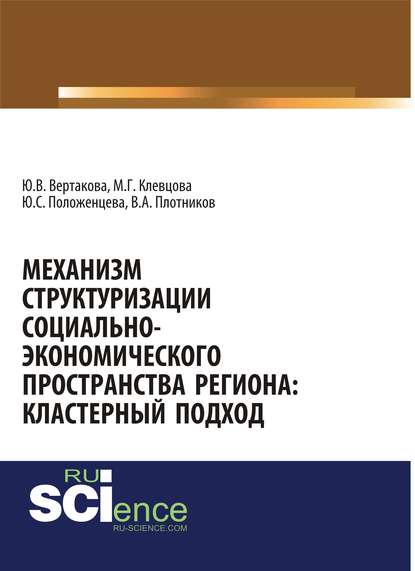 Ю.В. Вертакова, М.Г. Клевцова
Ю.С. Положенцева, В.А. Плотников

МЕХАНИЗМ СТРУКТУРИЗАЦИИ СОЦИАЛЬНО-ЭКОНОМИЧЕСКОГО ПРОСТРАНСТВА РЕГИОНА: КЛАСТЕРНЫЙ ПОДХОД

RU
SCIence
RU-SCIENCE.COM